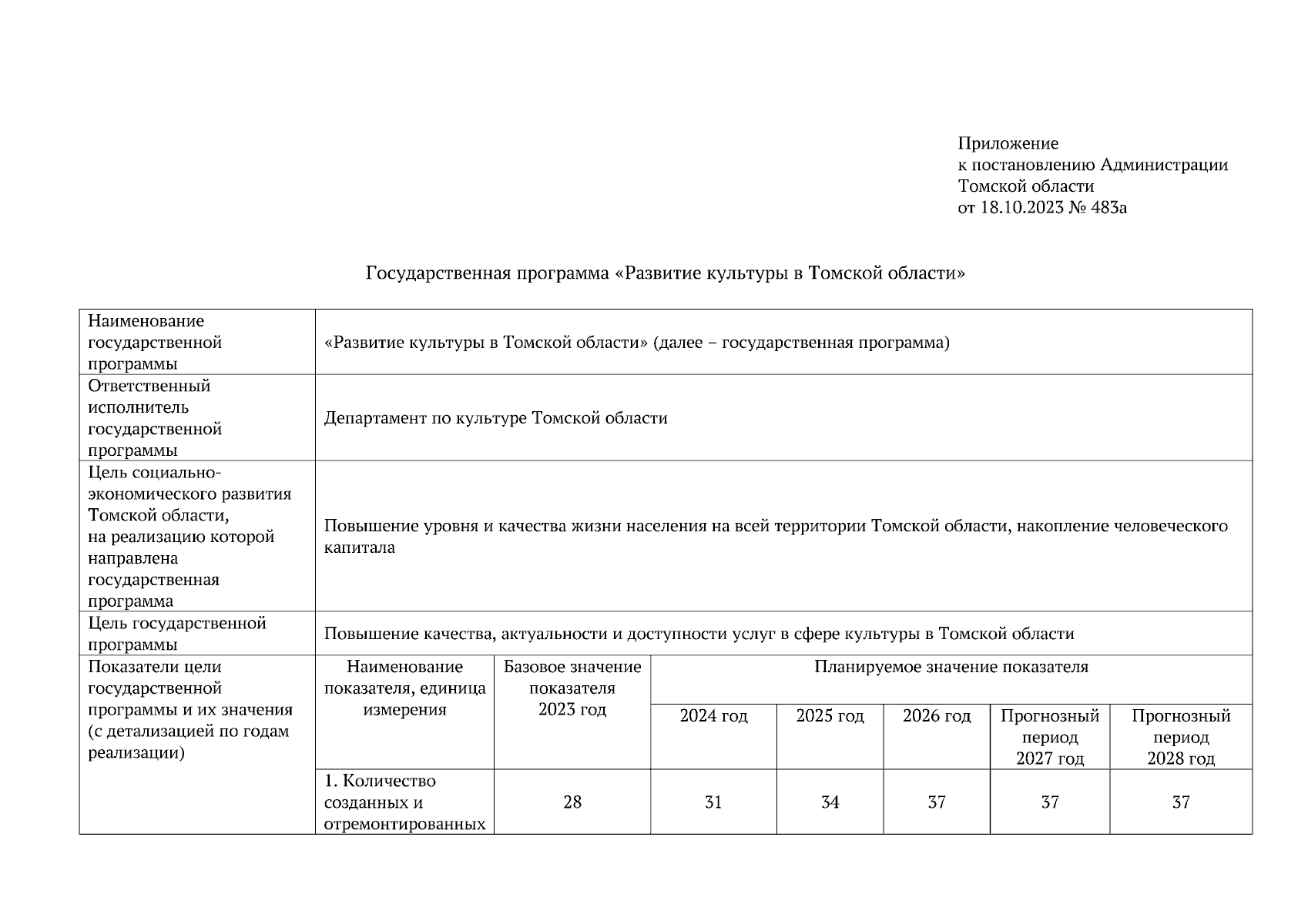 Приложение
к постановлению Администрации
Томской области
от 18.10.2023 № 483а

Государственная программа «Развитие культуры в Томской области»

| Наименование государственной программы | «Развитие культуры в Томской области» (далее – государственная программа) | | | | | | |
|---|---|---|---|---|---|---|---|
| Ответственный исполнитель государственной программы | Департамент по культуре Томской области | | | | | | |
| Цель социально-экономического развития Томской области, на реализацию которой направлена государственная программа | Повышение уровня и качества жизни населения на всей территории Томской области, накопление человеческого капитала | | | | | | |
| Цель государственной программы | Повышение качества, актуальности и доступности услуг в сфере культуры в Томской области | | | | | | |
| Показатели цели государственной программы и их значения (с детализацией по годам реализации) | Наименование показателя, единица измерения | Базовое значение показателя 2023 год | Планируемое значение показателя | | | | |
| | | | 2024 год | 2025 год | 2026 год | Прогнозный период 2027 год | Прогнозный период 2028 год |
| | 1. Количество созданных и отремонтированных | 28 | 31 | 34 | 37 | 37 | 37 |